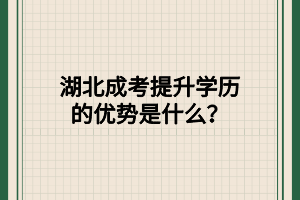 湖北成考提升学历的优势是什么？